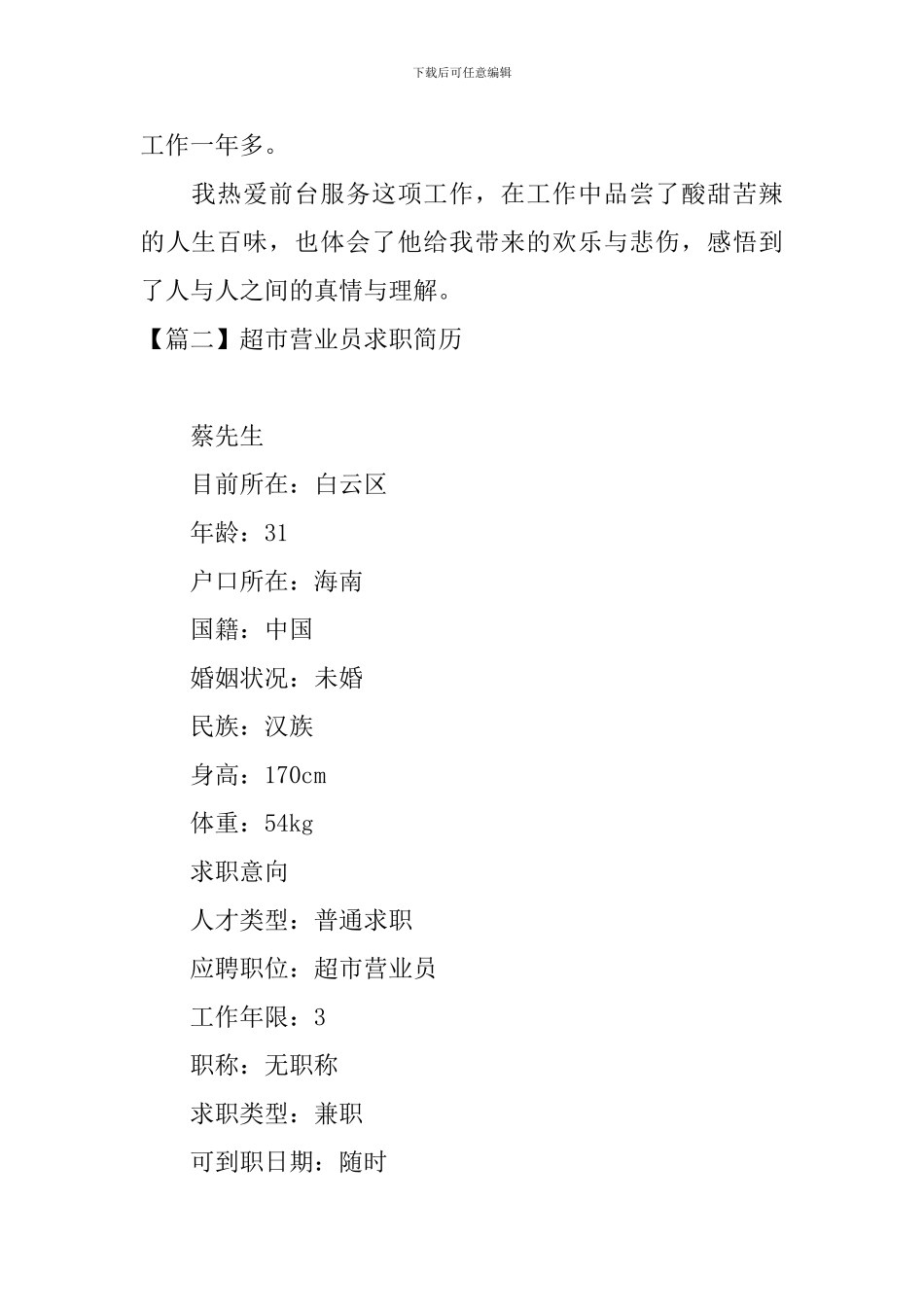 下载后可任意编辑

工作一年多。

我热爱前台服务这项工作，在工作中品尝了酸甜苦辣的人生百味，也体会了他给我带来的欢乐与悲伤，感悟到了人与人之间的真情与理解。

【篇二】超市营业员求职简历

蔡先生

目前所在：白云区

年龄：31

户口所在：海南

国籍：中国

婚姻状况：未婚

民族：汉族

身高：170cm

体重：54kg

求职意向

人才类型：普通求职

应聘职位：超市营业员

工作年限：3

职称：无职称

求职类型：兼职

可到职日期：随时